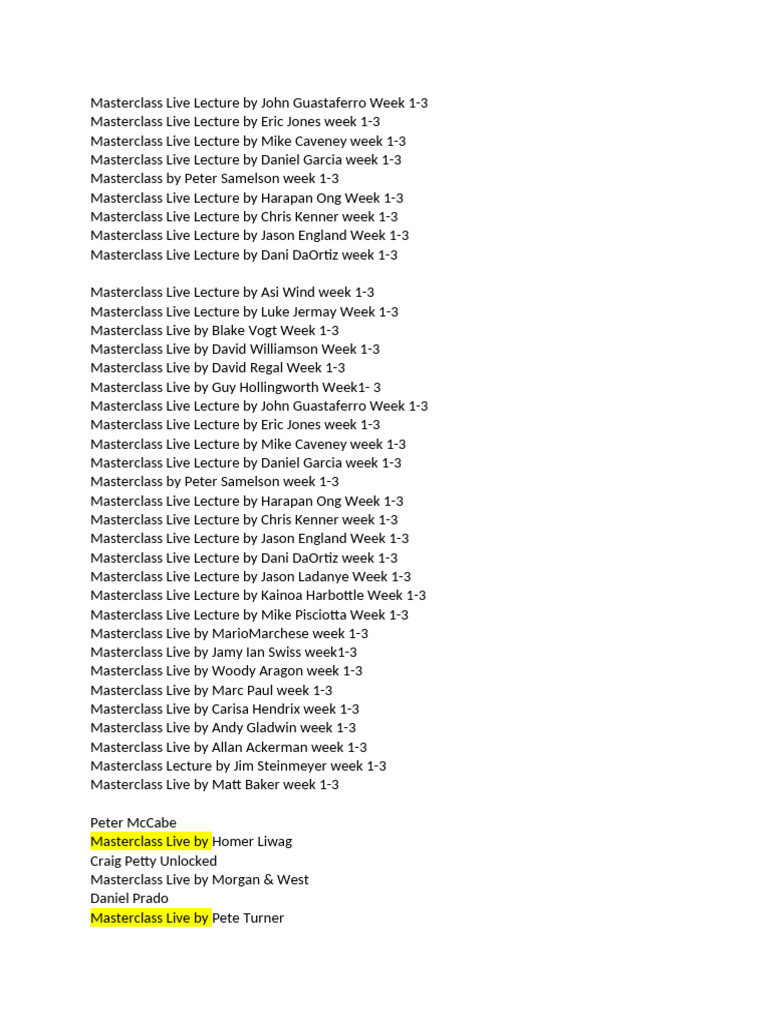 Masterclass Live Lecture by John Guastaferro Week 1-3
Masterclass Live Lecture by Eric Jones week 1-3
Masterclass Live Lecture by Mike Caveney week 1-3
Masterclass Live Lecture by Daniel Garcia week 1-3
Masterclass by Peter Samelson week 1-3
Masterclass Live Lecture by Harapan Ong Week 1-3
Masterclass Live Lecture by Chris Kenner week 1-3
Masterclass Live Lecture by Jason England Week 1-3
Masterclass Live Lecture by Dani DaOrtiz week 1-3

Masterclass Live Lecture by Asi Wind week 1-3
Masterclass Live Lecture by Luke Jermay Week 1-3
Masterclass Live by Blake Vogt Week 1-3
Masterclass Live by David Williamson Week 1-3
Masterclass Live by David Regal Week 1-3
Masterclass Live by Guy Hollingworth Week1- 3
Masterclass Live Lecture by John Guastaferro Week 1-3
Masterclass Live Lecture by Eric Jones week 1-3
Masterclass Live Lecture by Mike Caveney week 1-3
Masterclass Live Lecture by Daniel Garcia week 1-3
Masterclass by Peter Samelson week 1-3
Masterclass Live Lecture by Harapan Ong Week 1-3
Masterclass Live Lecture by Chris Kenner week 1-3
Masterclass Live Lecture by Jason England Week 1-3
Masterclass Live Lecture by Dani DaOrtiz week 1-3
Masterclass Live Lecture by Jason Ladanye Week 1-3
Masterclass Live Lecture by Kainoa Harbottle Week 1-3
Masterclass Live Lecture by Mike Pisciotta Week 1-3
Masterclass Live by MarioMarchese week 1-3
Masterclass Live by Jamy Ian Swiss week1-3
Masterclass Live by Woody Aragon week 1-3
Masterclass Live by Marc Paul week 1-3
Masterclass Live by Carisa Hendrix week 1-3
Masterclass Live by Andy Gladwin week 1-3
Masterclass Live by Allan Ackerman week 1-3
Masterclass Lecture by Jim Steinmeyer week 1-3
Masterclass Live by Matt Baker week 1-3

Peter McCabe
Masterclass Live by Homer Liwag
Craig Petty Unlocked
Masterclass Live by Morgan & West
Daniel Prado
Masterclass Live by Pete Turner